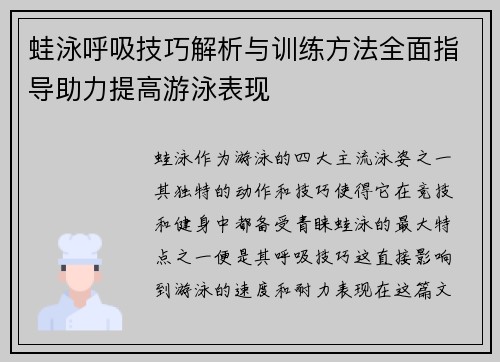 蛙泳呼吸技巧解析与训练方法全面指导助力提高游泳表现

蛙泳作为游泳的四大主流泳姿之一其独特的动作和技巧使得它在竞技和健身中都备受青睐蛙泳的最大特点之一便是其呼吸技巧这直接影响到游泳的速度和耐力表现在这篇文